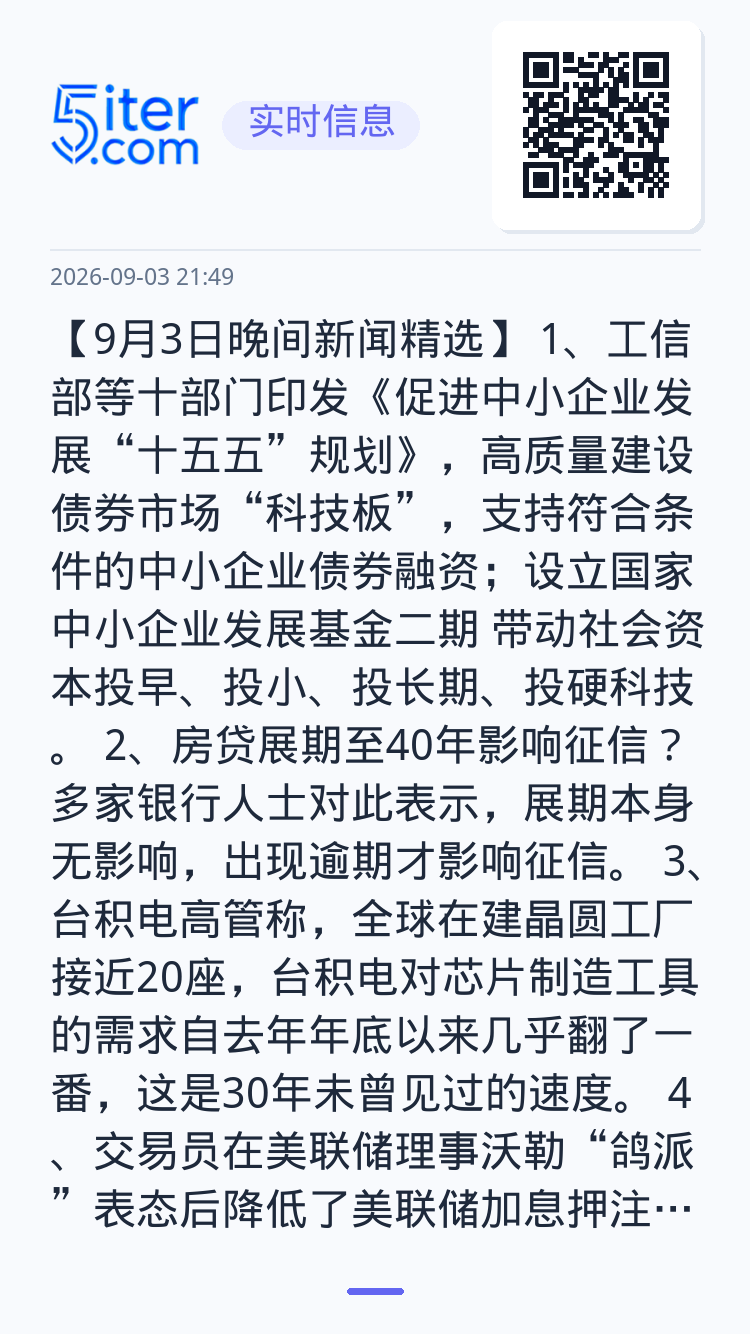 5iter.com 实时信息

2026-09-03 21:49

【9月3日晚间新闻精选】 1、工信部等十部门印发《促进中小企业发展“十五五”规划》，高质量建设债券市场“科技板”，支持符合条件的中小企业债券融资；设立国家中小企业发展基金二期 带动社会资本投早、投小、投长期、投硬科技。 2、房贷展期至40年影响征信？多家银行人士对此表示，展期本身无影响，出现逾期才影响征信。 3、台积电高管称，全球在建晶圆工厂接近20座，台积电对芯片制造工具的需求自去年年底以来几乎翻了一番，这是30年未曾见过的速度。 4、交易员在美联储理事沃勒“鸽派”表态后降低了美联储加息押注…